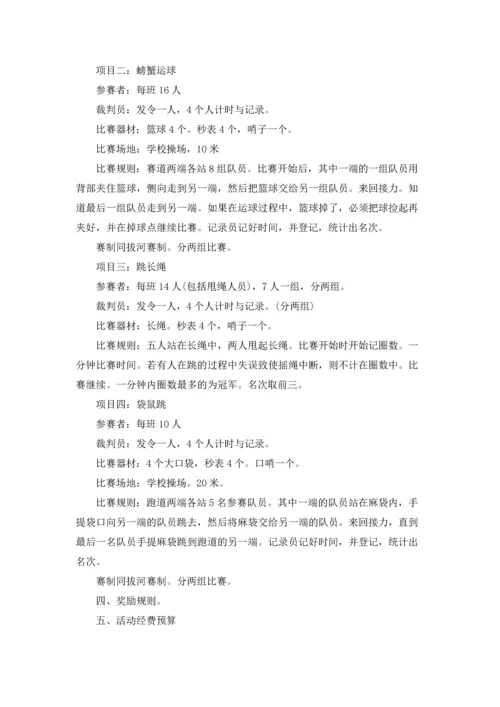 项目二：螃蟹运球

参赛者：每班 16 人

裁判员：发令一人，4 个人计时与记录。

比赛器材：篮球 4 个。秒表 4 个，哨子一个。

比赛场地：学校操场，10 米

比赛规则：赛道两端各站 8 组队员。比赛开始后，其中一端的一组队员用背部夹住篮球，侧向走到另一端，然后把篮球交给另一组队员。来回接力。知道最后一组队员走到另一端。如果在运球过程中，篮球掉了，必须把球捡起再夹好，并在掉球点继续比赛。记录员记好时间，并登记，统计出名次。

赛制同拔河赛制。分两组比赛。

项目三：跳长绳

参赛者：每班 14 人(包括甩绳人员)，7 人一组，分两组。

裁判员：发令一人，4 个人计时与记录。(分两组)

比赛器材：长绳。秒表 4 个，哨子一个。

比赛规则：五人站在长绳中，两人甩起长绳。比赛开始时开始记圈数。一分钟比赛时间。若有人在跳的过程中失误致使摇绳中断，则不计在圈数中。比赛继续。一分钟内圈数最多的为冠军。名次取前三。

项目四：袋鼠跳

参赛者：每班 10 人

裁判员：发令一人，4 个人计时与记录。

比赛器材：4 个大口袋，秒表 4 个。口哨一个。

比赛场地：学校操场。20 米。

比赛规则：跑道两端各站 5 名参赛队员。其中一端的队员站在麻袋内，手提袋口向另一端的队员跳去，然后将麻袋交给另一端的队员。来回接力，直到最后一名队员手提麻袋跳到跑道的另一端。记录员记好时间，并登记，统计出名次。

赛制同拔河赛制。分两组比赛。

四、奖励规则。

五、活动经费预算